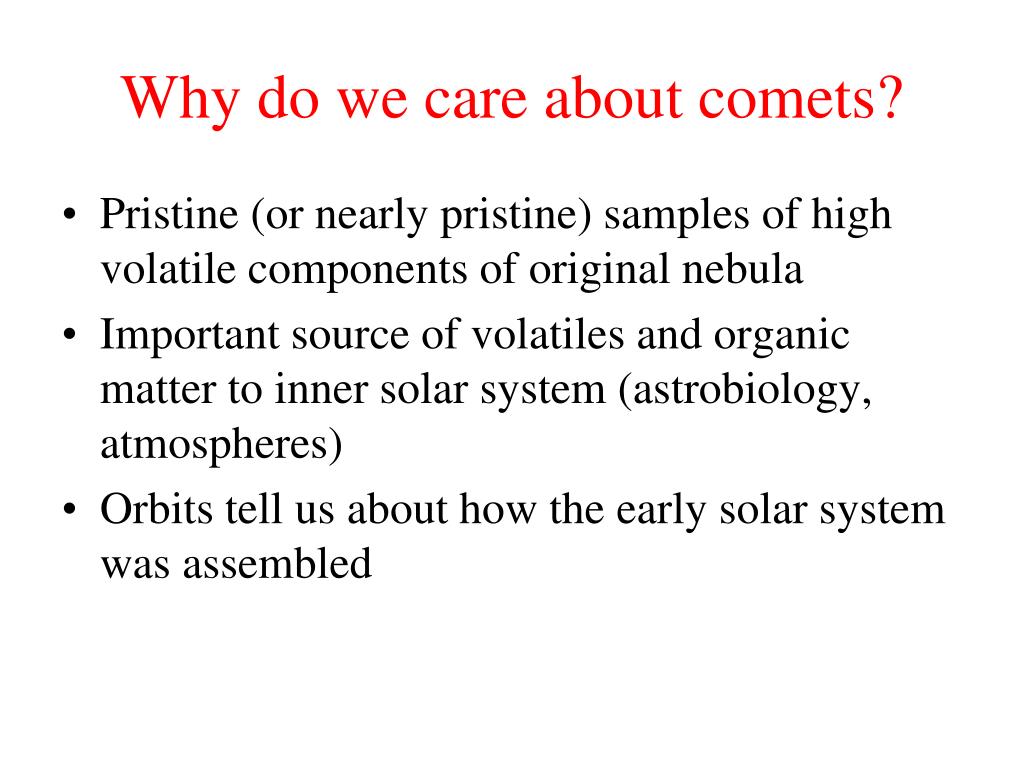 Why do we care about comets?

• Pristine (or nearly pristine) samples of high volatile components of original nebula
• Important source of volatiles and organic matter to inner solar system (astrobiology, atmospheres)
• Orbits tell us about how the early solar system was assembled